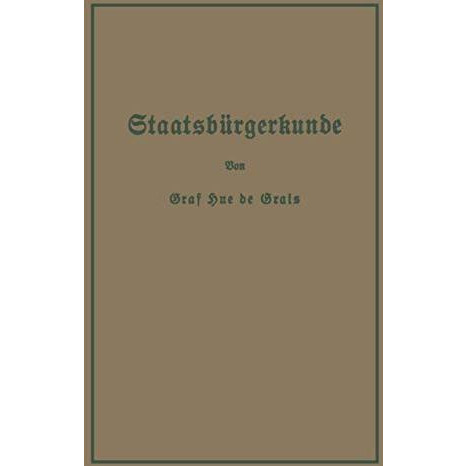 Staatsbürgerkunde

Von

Graf Hue de Grais